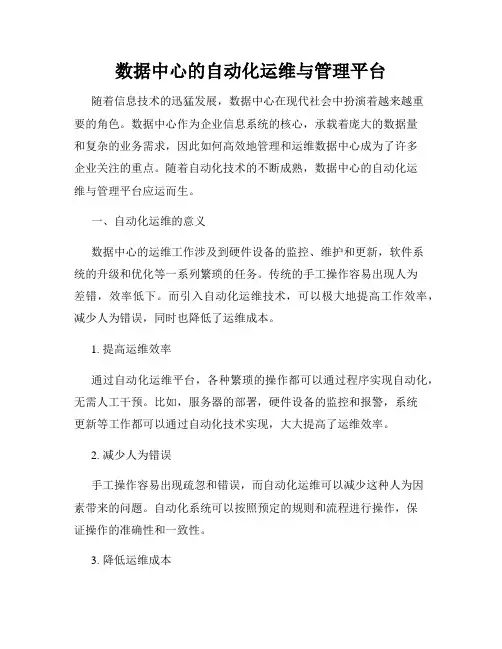 数据中心的自动化运维与管理平台

随着信息技术的迅猛发展，数据中心在现代社会中扮演着越来越重要的角色。数据中心作为企业信息系统的核心，承载着庞大的数据量和复杂的业务需求，因此如何高效地管理和运维数据中心成为了许多企业关注的重点。随着自动化技术的不断成熟，数据中心的自动化运维与管理平台应运而生。

一、自动化运维的意义

数据中心的运维工作涉及到硬件设备的监控、维护和更新，软件系统的升级和优化等一系列繁琐的任务。传统的手工操作容易出现人为差错，效率低下。而引入自动化运维技术，可以极大地提高工作效率，减少人为错误，同时也降低了运维成本。

1. 提高运维效率

通过自动化运维平台，各种繁琐的操作都可以通过程序实现自动化，无需人工干预。比如，服务器的部署，硬件设备的监控和报警，系统更新等工作都可以通过自动化技术实现，大大提高了运维效率。

2. 减少人为错误

手工操作容易出现疏忽和错误，而自动化运维可以减少这种人为因素带来的问题。自动化系统可以按照预定的规则和流程进行操作，保证操作的准确性和一致性。

3. 降低运维成本